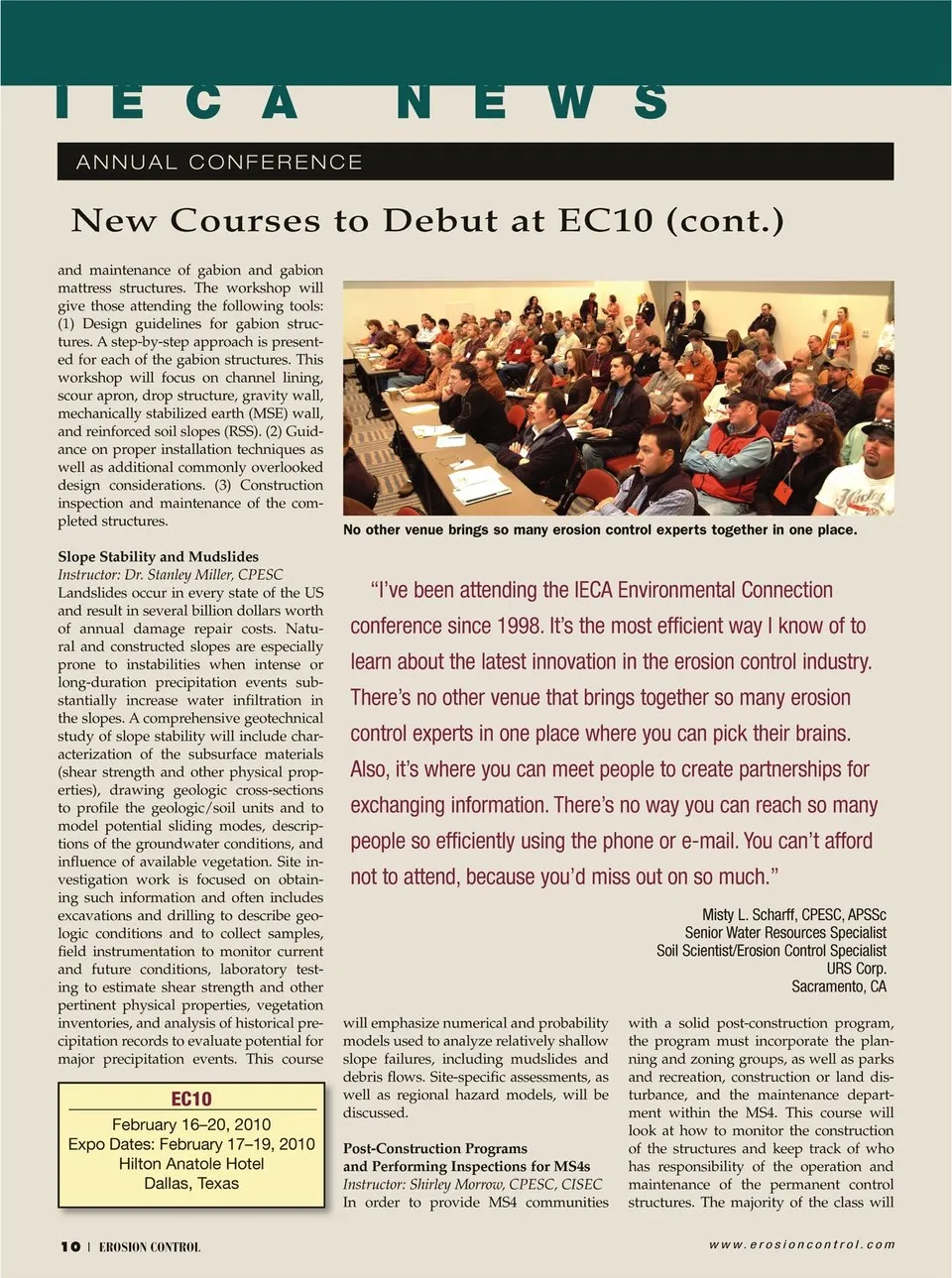 IECA NEWS

ANNUAL CONFERENCE

New Courses to Debut at EC10 (cont.)

and maintenance of gabion and gabion mattress structures. The workshop will give those attending the following tools: (1) Design guidelines for gabion structures. A step-by-step approach is presented for each of the gabion structures. This workshop will focus on channel lining, scour apron, drop structure, gravity wall, mechanically stabilized earth (MSE) wall, and reinforced soil slopes (RSS). (2) Guidance on proper installation techniques as well as additional commonly overlooked design considerations. (3) Construction inspection and maintenance of the completed structures.

Slope Stability and Mudslides
Instructor: Dr. Stanley Miller, CPESC
Landslides occur in every state of the US and result in several billion dollars worth of annual damage repair costs. Natural and constructed slopes are especially prone to instabilities when intense or long-duration precipitation events substantially increase water infiltration in the slopes. A comprehensive geotechnical study of slope stability will include characterization of the subsurface materials (shear strength and other physical properties), drawing geologic cross-sections to profile the geologic/soil units and to model potential sliding modes, descriptions of the groundwater conditions, and influence of available vegetation. Site investigation work is focused on obtaining such information and often includes excavations and drilling to describe geologic conditions and to collect samples, field instrumentation to monitor current and future conditions, laboratory testing to estimate shear strength and other pertinent physical properties, vegetation inventories, and analysis of historical precipitation records to evaluate potential for major precipitation events. This course

EC10
February 16–20, 2010
Expo Dates: February 17–19, 2010
Hilton Anatole Hotel
Dallas, Texas

No other venue brings so many erosion control experts together in one place.

“I’ve been attending the IECA Environmental Connection conference since 1998. It’s the most efficient way I know of to learn about the latest innovation in the erosion control industry. There’s no other venue that brings together so many erosion control experts in one place where you can pick their brains. Also, it’s where you can meet people to create partnerships for exchanging information. There’s no way you can reach so many people so efficiently using the phone or e-mail. You can’t afford not to attend, because you’d miss out on so much.”

Misty L. Scharff, CPESC, APSSc
Senior Water Resources Specialist
Soil Scientist/Erosion Control Specialist
URS Corp.
Sacramento, CA

will emphasize numerical and probability models used to analyze relatively shallow slope failures, including mudslides and debris flows. Site-specific assessments, as well as regional hazard models, will be discussed.

Post-Construction Programs and Performing Inspections for MS4s
Instructor: Shirley Morrow, CPESC, CISEC
In order to provide MS4 communities with a solid post-construction program, the program must incorporate the planning and zoning groups, as well as parks and recreation, construction or land disturbance, and the maintenance department within the MS4. This course will look at how to monitor the construction of the structures and keep track of who has responsibility of the operation and maintenance of the permanent control structures. The majority of the class will

10 | EROSION CONTROL

www.erosioncontrol.com